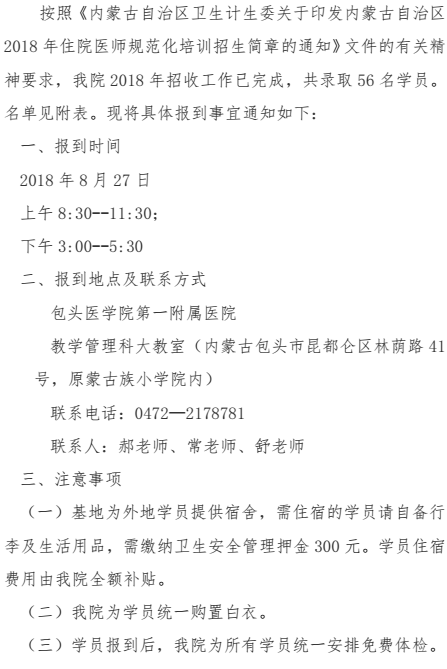 按照《内蒙古自治区卫生计生委关于印发内蒙古自治区2018年住院医师规范化培训招生简章的通知》文件的有关精神要求，我院2018年招收工作已完成，共录取56名学员。名单见附表。现将具体报到事宜通知如下：

一、报到时间

2018年8月27日

上午8:30--11:30;

下午3:00--5:30

二、报到地点及联系方式

包头医学院第一附属医院

教学管理科大教室（内蒙古包头市昆都仑区林荫路41号，原蒙古族小学院内）

联系电话：0472—2178781

联系人：郝老师、常老师、舒老师

三、注意事项

（一）基地为外地学员提供宿舍，需住宿的学员请自备行李及生活用品，需缴纳卫生安全管理押金300元。学员住宿费用由我院全额补贴。

（二）我院为学员统一购置白衣。

（三）学员报到后，我院为所有学员统一安排免费体检。